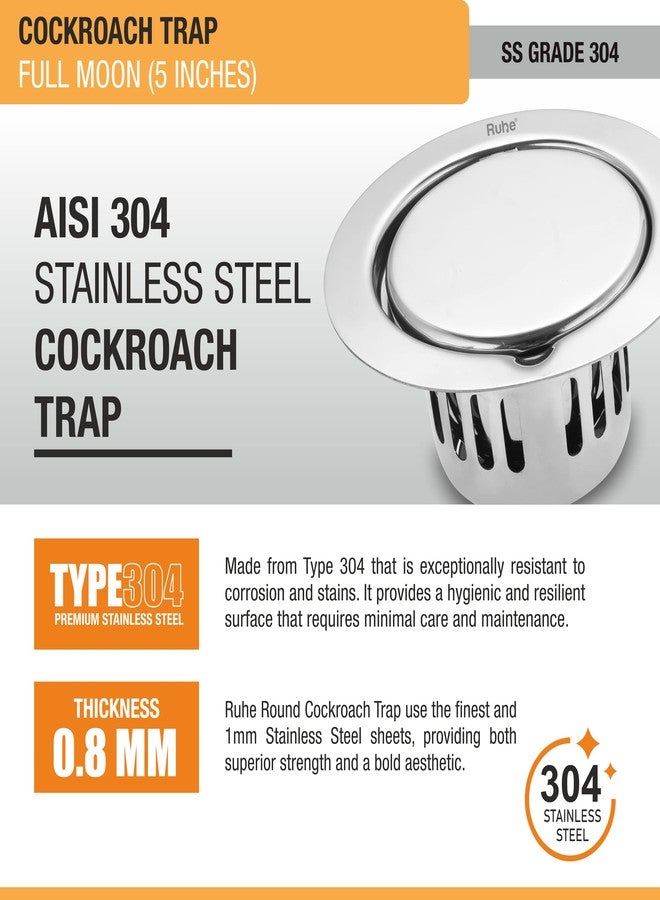 COCKROACH TRAP
FULL MOON (5 INCHES)

SS GRADE 304

Ruhe

AISI 304
STAINLESS STEEL
COCKROACH
TRAP

TYPE304
PREMIUM STAINLESS STEEL

Made from Type 304 that is exceptionally resistant to corrosion and stains. It provides a hygienic and resilient surface that requires minimal care and maintenance.

THICKNESS
0.8 MM

Ruhe Round Cockroach Trap use the finest and 1mm Stainless Steel sheets, providing both superior strength and a bold aesthetic.

304
STAINLESS
STEEL